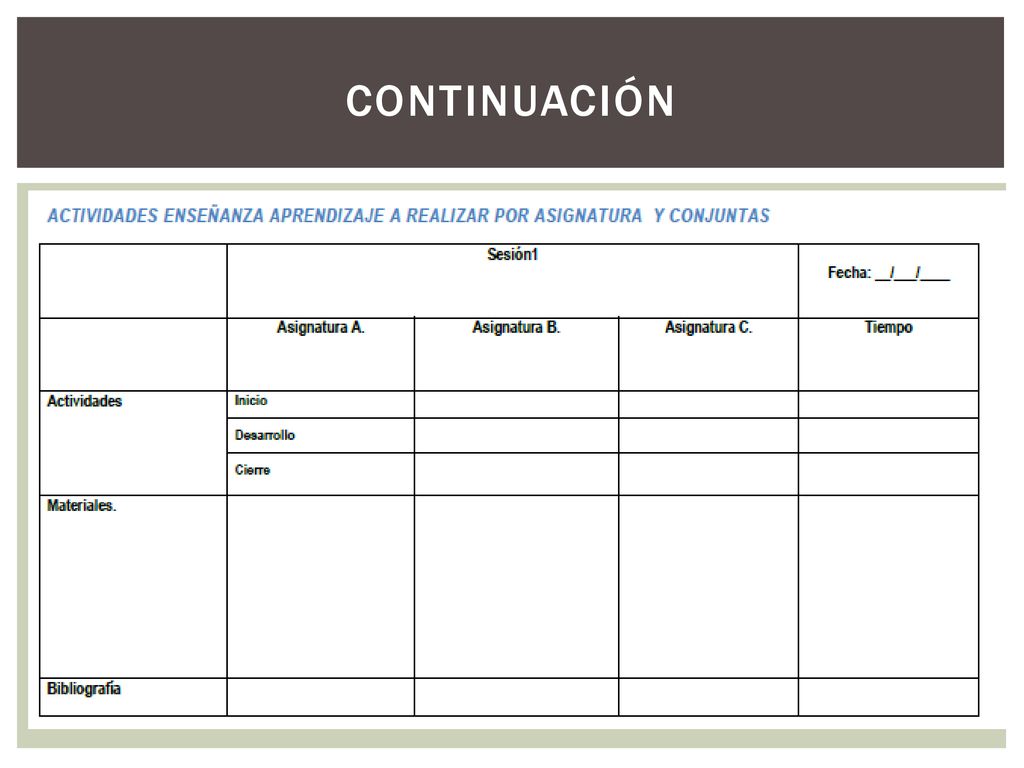 CONTINUACIÓN

ACTIVIDADES ENSEÑANZA APRENDIZAJE A REALIZAR POR ASIGNATURA Y CONJUNTAS

| | Sesión1 | | | Fecha: __/___/____ |
|---|---|---|---|---|
| | Asignatura A. | Asignatura B. | Asignatura C. | Tiempo |
| Actividades | Inicio | | | |
| | Desarrollo | | | |
| | Cierre | | | |
| Materiales. | | | | |
| Bibliografía | | | | |